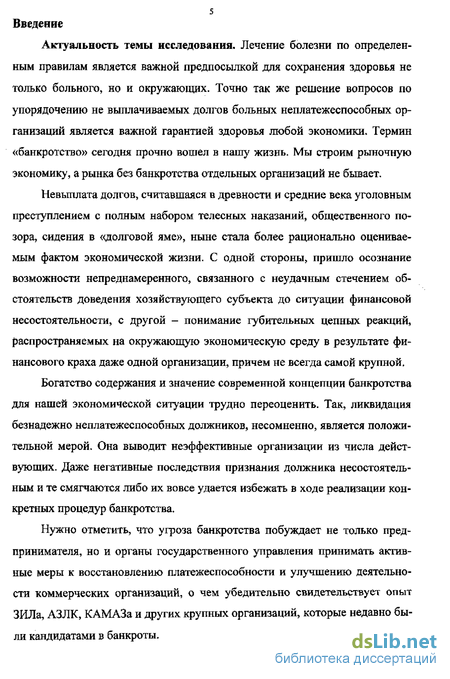 5

Введение

Актуальность темы исследования. Лечение болезни по определенным правилам является важной предпосылкой для сохранения здоровья не только больного, но и окружающих. Точно так же решение вопросов по упорядочению не выплачиваемых долгов больных неплатежеспособных организаций является важной гарантией здоровья любой экономики. Термин «банкротство» сегодня прочно вошел в нашу жизнь. Мы строим рыночную экономику, а рынка без банкротства отдельных организаций не бывает.

Невыплата долгов, считавшаяся в древности и средние века уголовным преступлением с полным набором телесных наказаний, общественного позора, сидения в «долговой яме», ныне стала более рационально оцениваемым фактом экономической жизни. С одной стороны, пришло осознание возможности непреднамеренного, связанного с неудачным стечением обстоятельств доведения хозяйствующего субъекта до ситуации финансовой несостоятельности, с другой – понимание губительных цепных реакций, распространяемых на окружающую экономическую среду в результате финансового краха даже одной организации, причем не всегда самой крупной.

Богатство содержания и значение современной концепции банкротства для нашей экономической ситуации трудно переоценить. Так, ликвидация безнадежно неплатежеспособных должников, несомненно, является положительной мерой. Она выводит неэффективные организации из числа действующих. Даже негативные последствия признания должника несостоятельным и те смягчаются либо их вовсе удается избежать в ходе реализации конкретных процедур банкротства.

Нужно отметить, что угроза банкротства побуждает не только предпринимателя, но и органы государственного управления принимать активные меры к восстановлению платежеспособности и улучшению деятельности коммерческих организаций, о чем убедительно свидетельствует опыт ЗИЛа, АЗЛК, КАМАЗа и других крупных организаций, которые недавно были кандидатами в банкроты.

dsLib.net
библиотека диссертаций